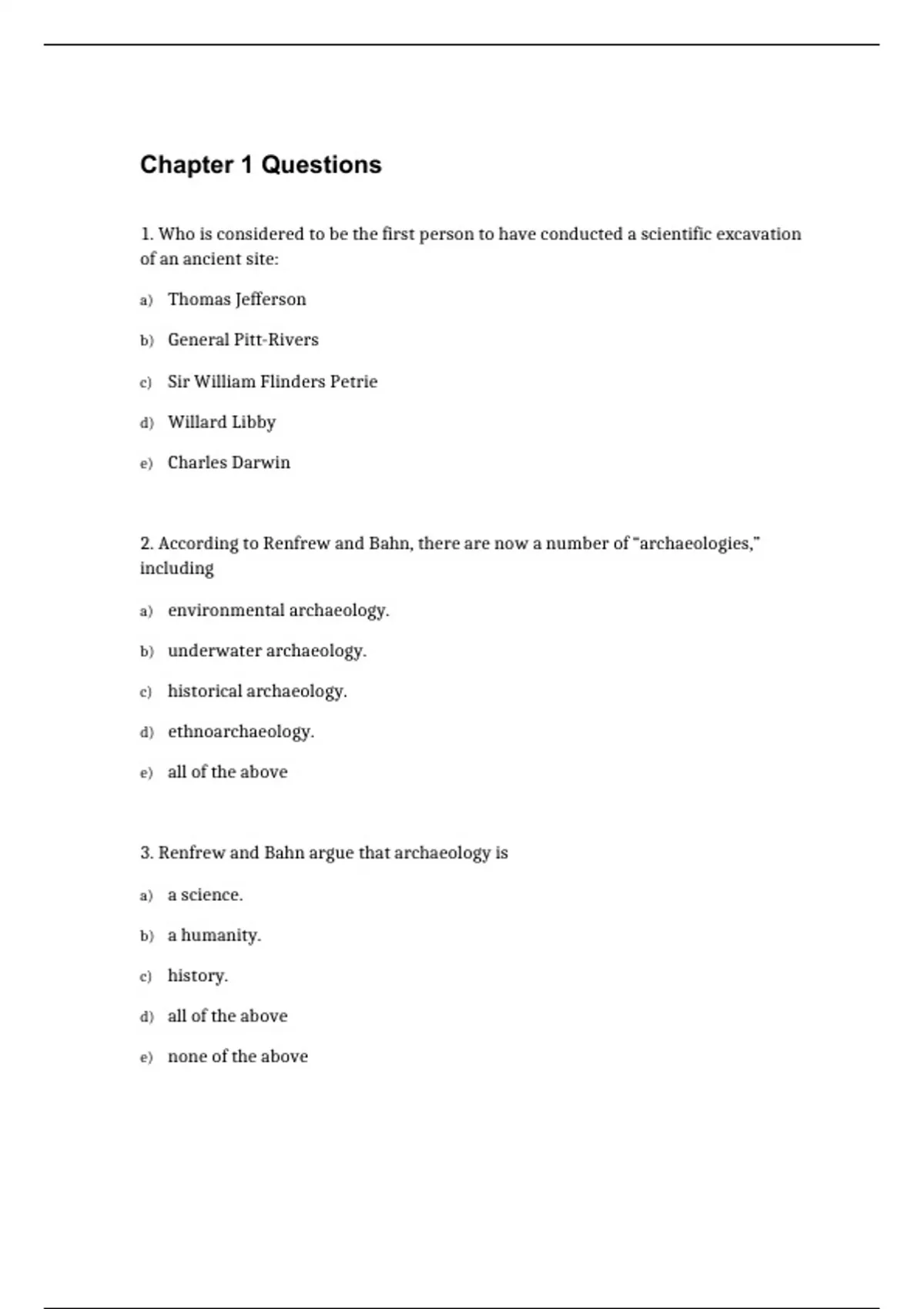 Chapter 1 Questions

1. Who is considered to be the first person to have conducted a scientific excavation of an ancient site:

a) Thomas Jefferson

b) General Pitt-Rivers

c) Sir William Flinders Petrie

d) Willard Libby

e) Charles Darwin

2. According to Renfrew and Bahn, there are now a number of "archaeologies," including

a) environmental archaeology.

b) underwater archaeology.

c) historical archaeology.

d) ethnoarchaeology.

e) all of the above

3. Renfrew and Bahn argue that archaeology is

a) a science.

b) a humanity.

c) history.

d) all of the above

e) none of the above